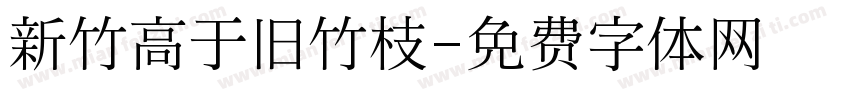 新竹高于旧竹枝-免费字体网